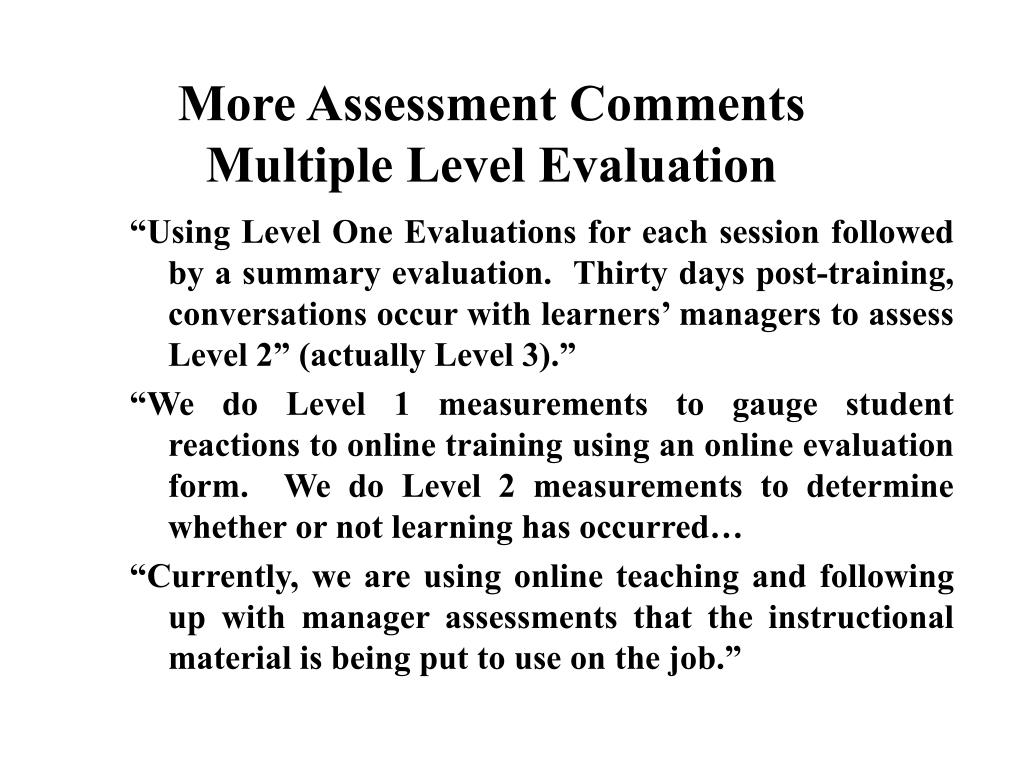 More Assessment Comments
Multiple Level Evaluation

“Using Level One Evaluations for each session followed by a summary evaluation. Thirty days post-training, conversations occur with learners’ managers to assess Level 2” (actually Level 3).”

“We do Level 1 measurements to gauge student reactions to online training using an online evaluation form. We do Level 2 measurements to determine whether or not learning has occurred…

“Currently, we are using online teaching and following up with manager assessments that the instructional material is being put to use on the job.”